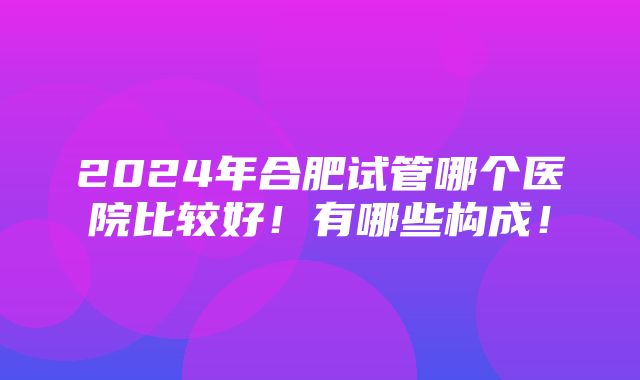 2024年合肥试管哪个医院比较好！有哪些构成！